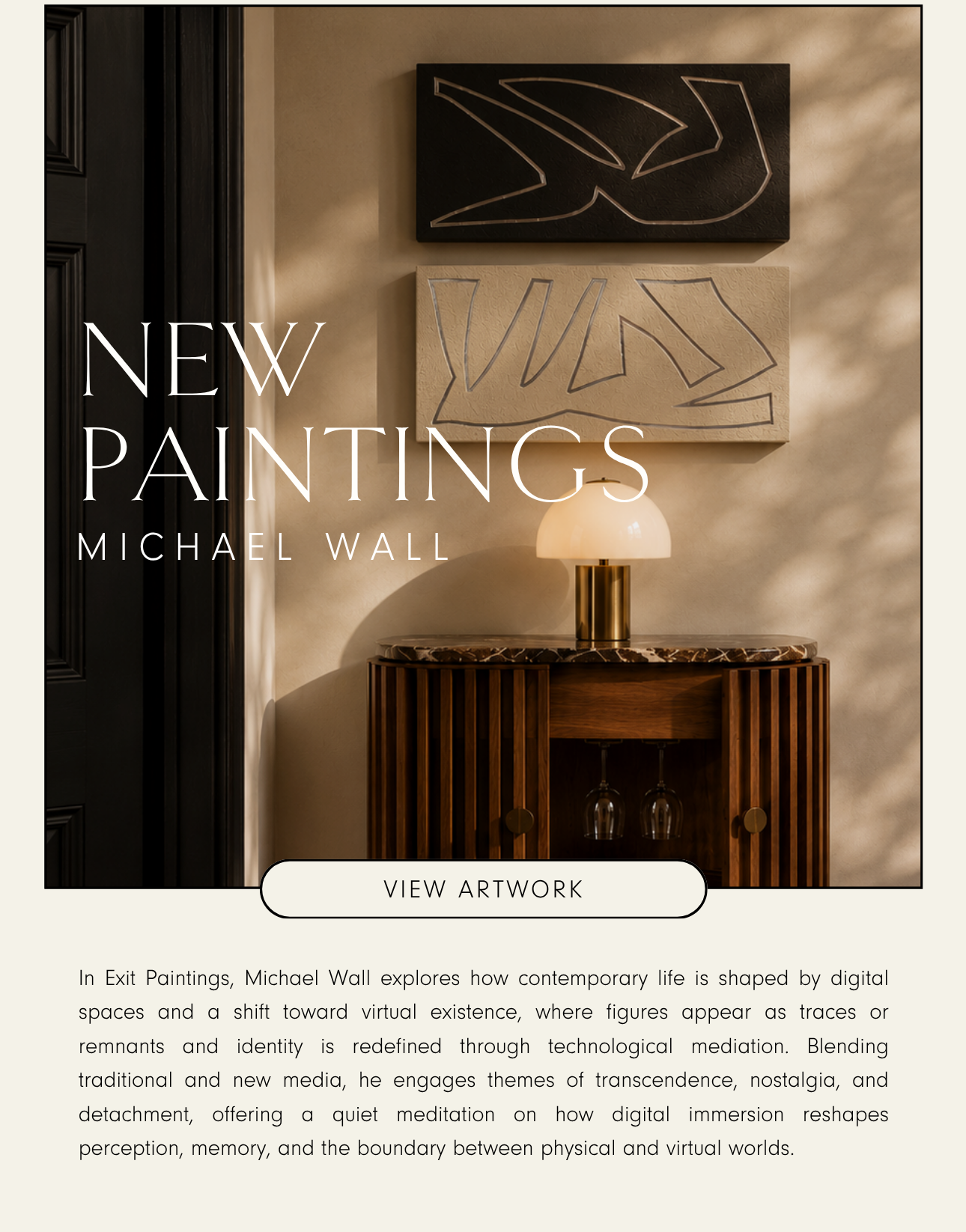 NEW PAINTINGS
MICHAEL WALL

VIEW ARTWORK

In Exit Paintings, Michael Wall explores how contemporary life is shaped by digital spaces and a shift toward virtual existence, where figures appear as traces or remnants and identity is redefined through technological mediation. Blending traditional and new media, he engages themes of transcendence, nostalgia, and detachment, offering a quiet meditation on how digital immersion reshapes perception, memory, and the boundary between physical and virtual worlds.